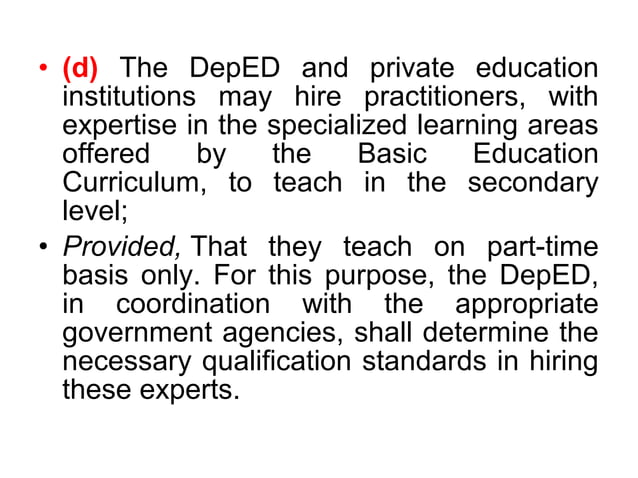 • (d) The DepED and private education institutions may hire practitioners, with expertise in the specialized learning areas offered by the Basic Education Curriculum, to teach in the secondary level;

• Provided, That they teach on part-time basis only. For this purpose, the DepED, in coordination with the appropriate government agencies, shall determine the necessary qualification standards in hiring these experts.